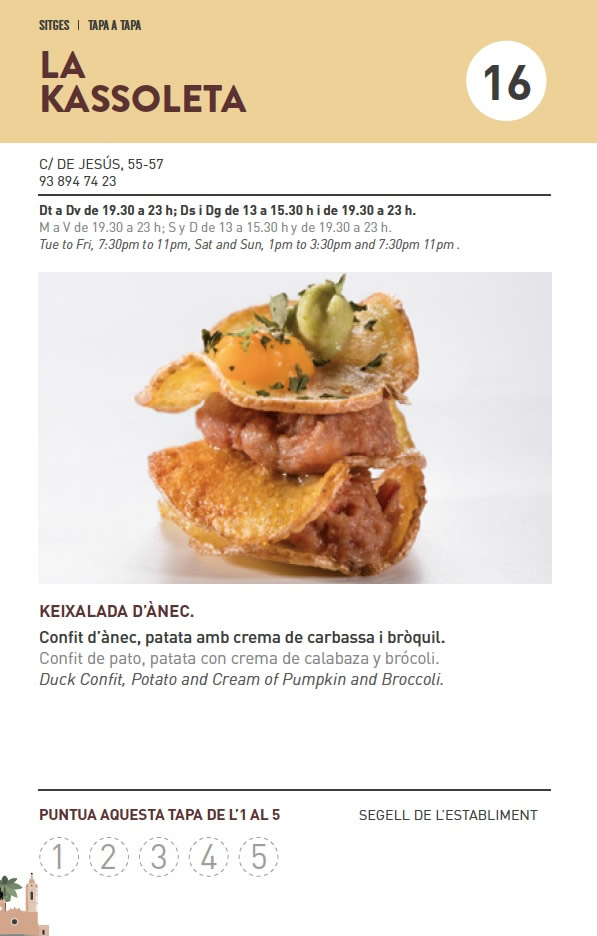 SITGES | TAPA A TAPA

LA KASSOLETA

16

C/ DE JESÚS, 55-57
93 894 74 23

Dt a Dv de 19.30 a 23 h; Ds i Dg de 13 a 15.30 h i de 19.30 a 23 h.
M a V de 19.30 a 23 h; S y D de 13 a 15.30 h y de 19.30 a 23 h.
Tue to Fri, 7:30pm to 11pm, Sat and Sun, 1pm to 3:30pm and 7:30pm 11pm .

KEIXALADA D'ÀNEC.

Confit d'ànec, patata amb crema de carbassa i bròquil.
Confit de pato, patata con crema de calabaza y brócoli.
Duck Confit, Potato and Cream of Pumpkin and Broccoli.

PUNTUA AQUESTA TAPA DE L'1 AL 5

SEGELL DE L'ESTABLIMENT

1 2 3 4 5